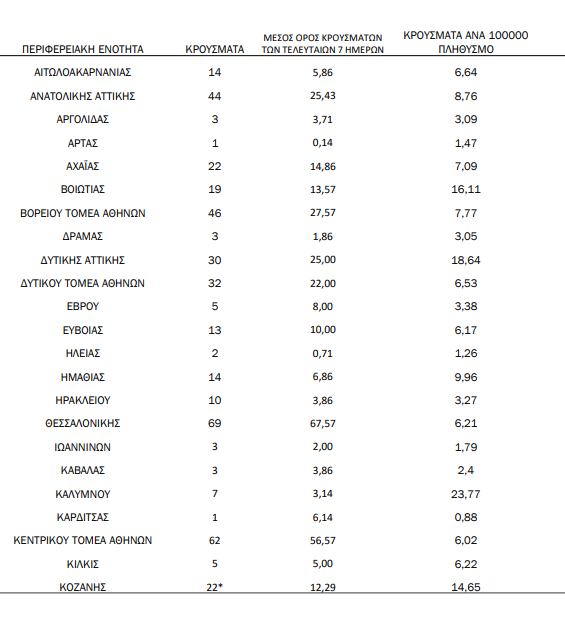 | ΠΕΡΙΦΕΡΕΙΑΚΗ ΕΝΟΤΗΤΑ | ΚΡΟΥΣΜΑΤΑ | ΜΕΣΟΣ ΟΡΟΣ ΚΡΟΥΣΜΑΤΩΝ ΤΩΝ ΤΕΛΕΥΤΑΙΩΝ 7 ΗΜΕΡΩΝ | ΚΡΟΥΣΜΑΤΑ ΑΝΑ 100000 ΠΛΗΘΥΣΜΟ |
|---|---|---|---|
| ΑΙΤΩΛΟΑΚΑΡΝΑΝΙΑΣ | 14 | 5,86 | 6,64 |
| ΑΝΑΤΟΛΙΚΗΣ ΑΤΤΙΚΗΣ | 44 | 25,43 | 8,76 |
| ΑΡΓΟΛΙΔΑΣ | 3 | 3,71 | 3,09 |
| ΑΡΤΑΣ | 1 | 0,14 | 1,47 |
| ΑΧΑΪΑΣ | 22 | 14,86 | 7,09 |
| ΒΟΙΩΤΙΑΣ | 19 | 13,57 | 16,11 |
| ΒΟΡΕΙΟΥ ΤΟΜΕΑ ΑΘΗΝΩΝ | 46 | 27,57 | 7,77 |
| ΔΡΑΜΑΣ | 3 | 1,86 | 3,05 |
| ΔΥΤΙΚΗΣ ΑΤΤΙΚΗΣ | 30 | 25,00 | 18,64 |
| ΔΥΤΙΚΟΥ ΤΟΜΕΑ ΑΘΗΝΩΝ | 32 | 22,00 | 6,53 |
| ΕΒΡΟΥ | 5 | 8,00 | 3,38 |
| ΕΥΒΟΙΑΣ | 13 | 10,00 | 6,17 |
| ΗΛΕΙΑΣ | 2 | 0,71 | 1,26 |
| ΗΜΑΘΙΑΣ | 14 | 6,86 | 9,96 |
| ΗΡΑΚΛΕΙΟΥ | 10 | 3,86 | 3,27 |
| ΘΕΣΣΑΛΟΝΙΚΗΣ | 69 | 67,57 | 6,21 |
| ΙΩΑΝΝΙΝΩΝ | 3 | 2,00 | 1,79 |
| ΚΑΒΑΛΑΣ | 3 | 3,86 | 2,4 |
| ΚΑΛΥΜΝΟΥ | 7 | 3,14 | 23,77 |
| ΚΑΡΔΙΤΣΑΣ | 1 | 6,14 | 0,88 |
| ΚΕΝΤΡΙΚΟΥ ΤΟΜΕΑ ΑΘΗΝΩΝ | 62 | 56,57 | 6,02 |
| ΚΙΛΚΙΣ | 5 | 5,00 | 6,22 |
| ΚΟΖΑΝΗΣ | 22* | 12,29 | 14,65 |